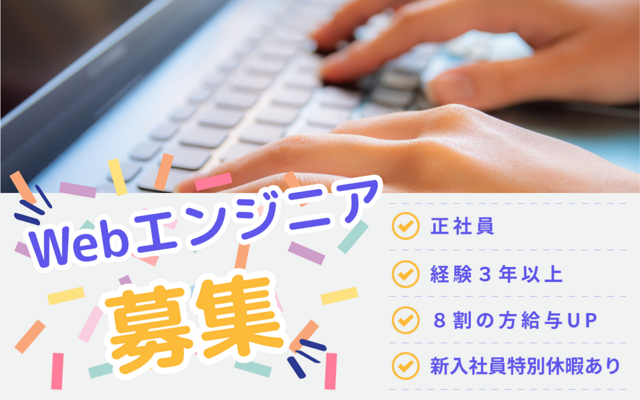 Webエンジニア
募集

正社員
経験３年以上
８割の方給与UP
新入社員特別休暇あり